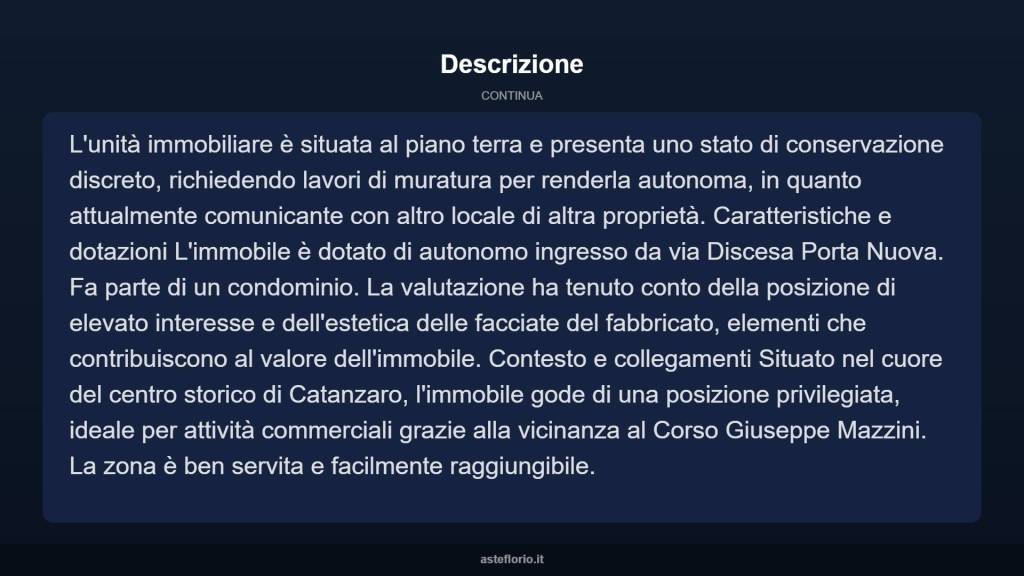 Descrizione

CONTINUA

L'unità immobiliare è situata al piano terra e presenta uno stato di conservazione discreto, richiedendo lavori di muratura per renderla autonoma, in quanto attualmente comunicante con altro locale di altra proprietà. Caratteristiche e dotazioni L'immobile è dotato di autonomo ingresso da via Discesa Porta Nuova. Fa parte di un condominio. La valutazione ha tenuto conto della posizione di elevato interesse e dell'estetica delle facciate del fabbricato, elementi che contribuiscono al valore dell'immobile. Contesto e collegamenti Situato nel cuore del centro storico di Catanzaro, l'immobile gode di una posizione privilegiata, ideale per attività commerciali grazie alla vicinanza al Corso Giuseppe Mazzini. La zona è ben servita e facilmente raggiungibile.

asteflorio.it